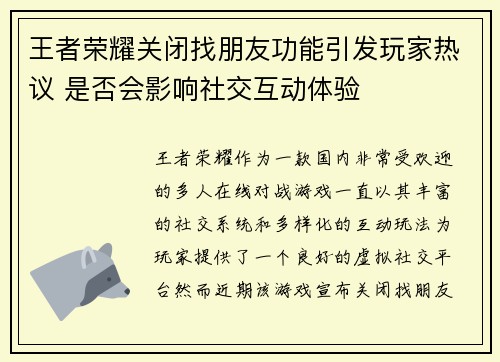 王者荣耀关闭找朋友功能引发玩家热议 是否会影响社交互动体验

王者荣耀作为一款国内非常受欢迎的多人在线对战游戏一直以其丰富的社交系统和多样化的互动玩法为玩家提供了一个良好的虚拟社交平台然而近期该游戏宣布关闭找朋友